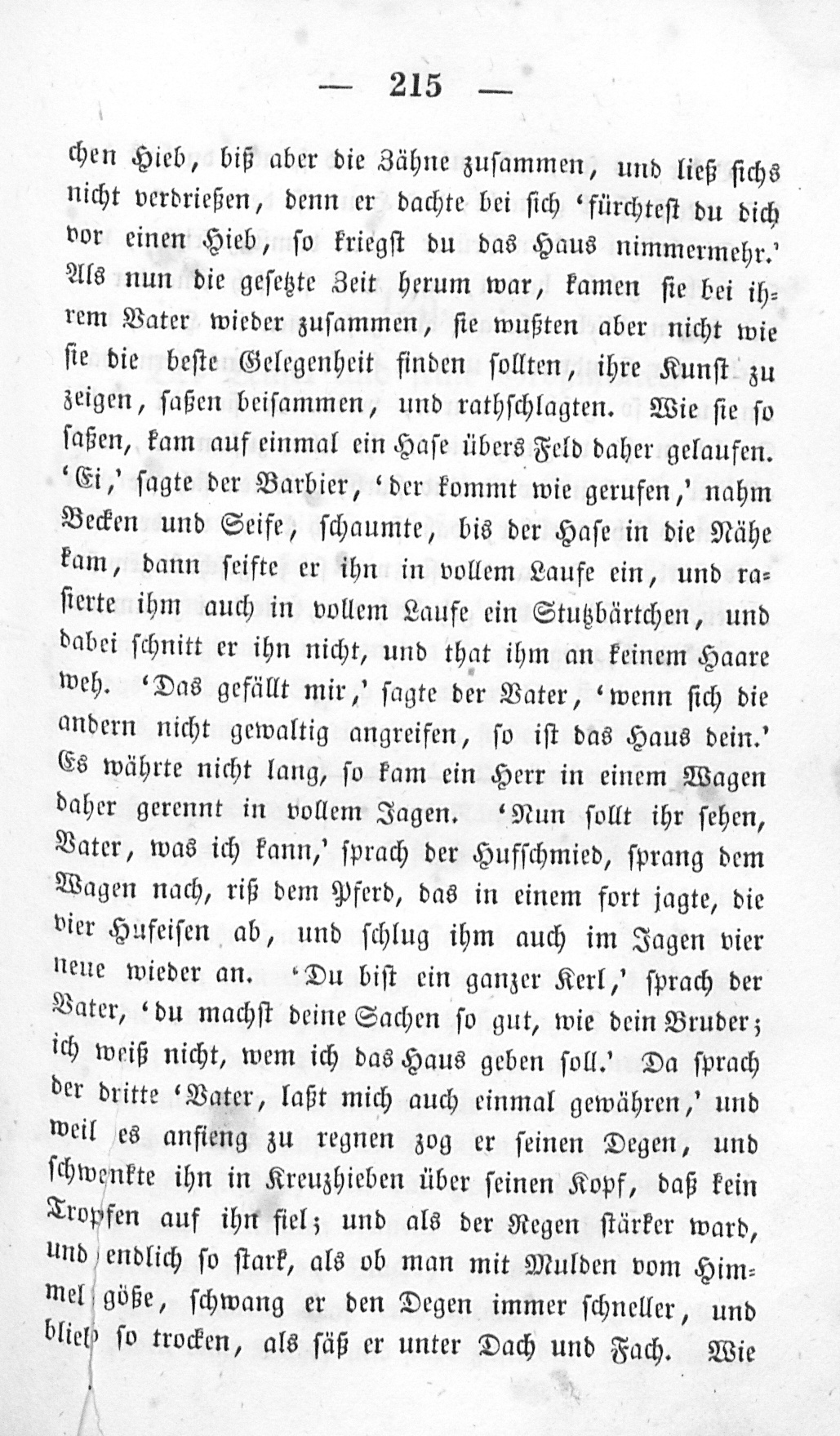 — 215 —

chen Hieb, biß aber die Zähne zusammen, und ließ sichs nicht verdrießen, denn er dachte bei sich 'fürchtest du dich vor einen Hieb, so kriegst du das Haus nimmermehr.' Als nun die gesetzte Zeit herum war, kamen sie bei ihrem Vater wieder zusammen, sie wußten aber nicht wie sie die beste Gelegenheit finden sollten, ihre Kunst zu zeigen, saßen beisammen, und rathschlagten. Wie sie so saßen, kam auf einmal ein Hase übers Feld daher gelaufen. 'Ei,' sagte der Barbier, 'der kommt wie gerufen,' nahm Becken und Seife, schaumte, bis der Hase in die Nähe kam, dann seifte er ihn in vollem Laufe ein, und rasierte ihm auch in vollem Laufe ein Stutzbärtchen, und dabei schnitt er ihn nicht, und that ihm an keinem Haare weh. 'Das gefällt mir,' sagte der Vater, 'wenn sich die andern nicht gewaltig angreifen, so ist das Haus dein.' Es währte nicht lang, so kam ein Herr in einem Wagen daher gerennt in vollem Jagen. 'Nun sollt ihr sehen, Vater, was ich kann,' sprach der Hufschmied, sprang dem Wagen nach, riß dem Pferd, das in einem fort jagte, die vier Hufeisen ab, und schlug ihm auch im Jagen vier neue wieder an. 'Du bist ein ganzer Kerl,' sprach der Vater, 'du machst deine Sachen so gut, wie dein Bruder; ich weiß nicht, wem ich das Haus geben soll.' Da sprach der dritte 'Vater, laßt mich auch einmal gewähren,' und weil es anfieng zu regnen zog er seinen Degen, und schwenkte ihn in Kreuzhieben über seinen Kopf, daß kein Tropfen auf ihn fiel; und als der Regen stärker ward, und endlich so stark, als ob man mit Mulden vom Himmel göße, schwang er den Degen immer schneller, und blieb so trocken, als säß er unter Dach und Fach. Wie